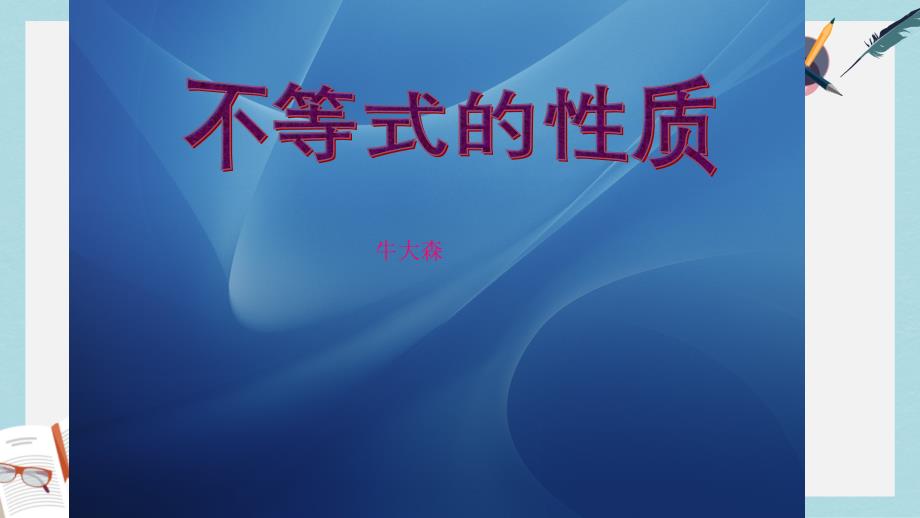 不等式的性质

牛大森